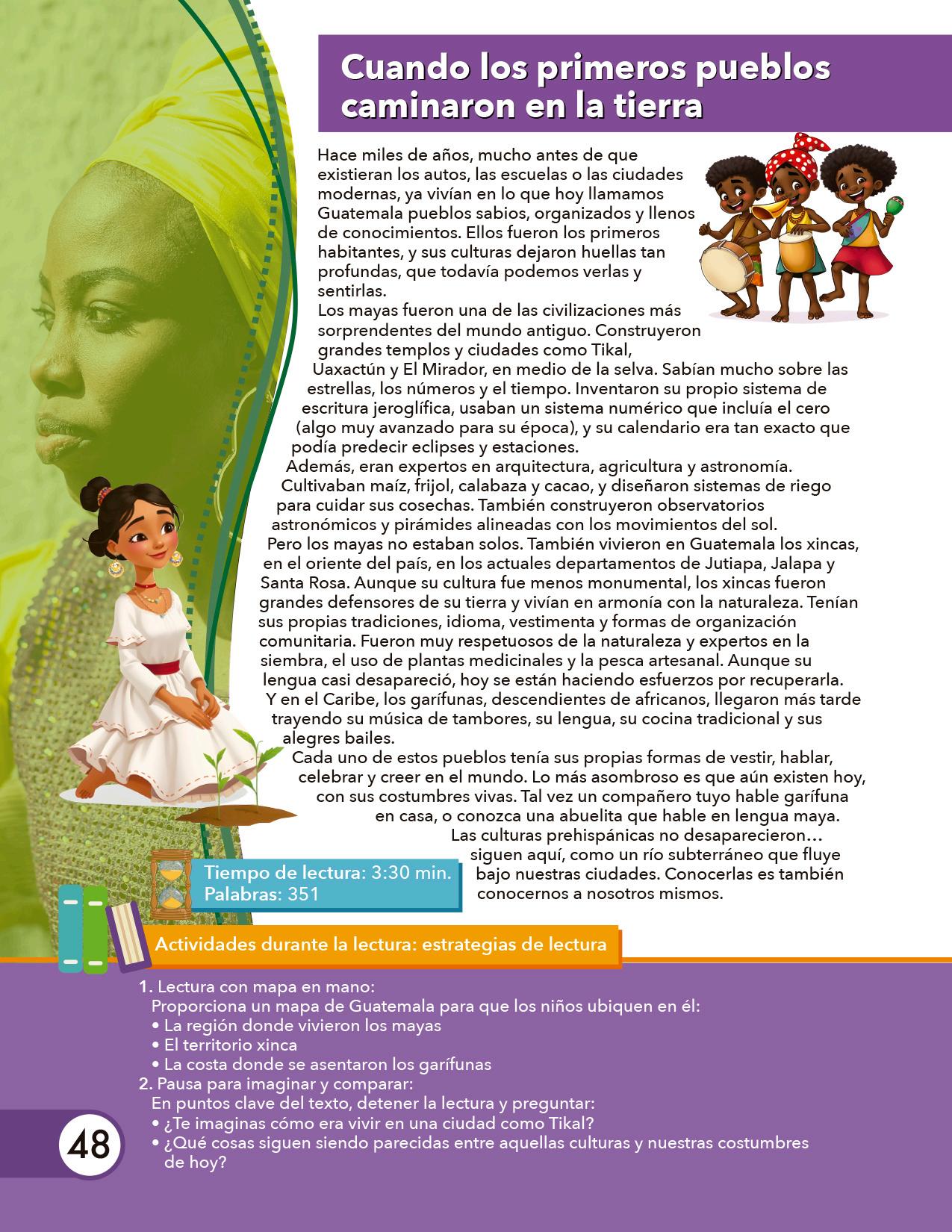 Cuando los primeros pueblos caminaron en la tierra

Hace miles de años, mucho antes de que existieran los autos, las escuelas o las ciudades modernas, ya vivían en lo que hoy llamamos Guatemala pueblos sabios, organizados y llenos de conocimientos. Ellos fueron los primeros habitantes, y sus culturas dejaron huellas tan profundas, que todavía podemos verlas y sentirlas.

Los mayas fueron una de las civilizaciones más sorprendentes del mundo antiguo. Construyeron grandes templos y ciudades como Tikal, Uaxactún y El Mirador, en medio de la selva. Sabían mucho sobre las estrellas, los números y el tiempo. Inventaron su propio sistema de escritura jeroglífica, usaban un sistema numérico que incluía el cero (algo muy avanzado para su época), y su calendario era tan exacto que podía predecir eclipses y estaciones.

Además, eran expertos en arquitectura, agricultura y astronomía. Cultivaban maíz, frijol, calabaza y cacao, y diseñaron sistemas de riego para cuidar sus cosechas. También construyeron observatorios astronómicos y pirámides alineadas con los movimientos del sol.

Pero los mayas no estaban solos. También vivieron en Guatemala los xincas, en el oriente del país, en los actuales departamentos de Jutiapa, Jalapa y Santa Rosa. Aunque su cultura fue menos monumental, los xincas fueron grandes defensores de su tierra y vivían en armonía con la naturaleza. Tenían sus propias tradiciones, idioma, vestimenta y formas de organización comunitaria. Fueron muy respetuosos de la naturaleza y expertos en la siembra, el uso de plantas medicinales y la pesca artesanal. Aunque su lengua casi desapareció, hoy se están haciendo esfuerzos por recuperarla.

Y en el Caribe, los garífunas, descendientes de africanos, llegaron más tarde trayendo su música de tambores, su lengua, su cocina tradicional y sus alegres bailes.

Cada uno de estos pueblos tenía sus propias formas de vestir, hablar, celebrar y creer en el mundo. Lo más asombroso es que aún existen hoy, con sus costumbres vivas. Tal vez un compañero tuyo hable garífuna en casa, o conozca una abuelita que hable en lengua maya.

Las culturas prehispánicas no desaparecieron… siguen aquí, como un río subterráneo que fluye bajo nuestras ciudades. Conocerlas es también conocernos a nosotros mismos.

Tiempo de lectura: 3:30 min.
Palabras: 351

Actividades durante la lectura: estrategias de lectura

1. Lectura con mapa en mano:
Proporciona un mapa de Guatemala para que los niños ubiquen en él:
• La región donde vivieron los mayas
• El territorio xinca
• La costa donde se asentaron los garífunas
2. Pausa para imaginar y comparar:
En puntos clave del texto, detener la lectura y preguntar:
• ¿Te imaginas cómo era vivir en una ciudad como Tikal?
• ¿Qué cosas siguen siendo parecidas entre aquellas culturas y nuestras costumbres de hoy?

48